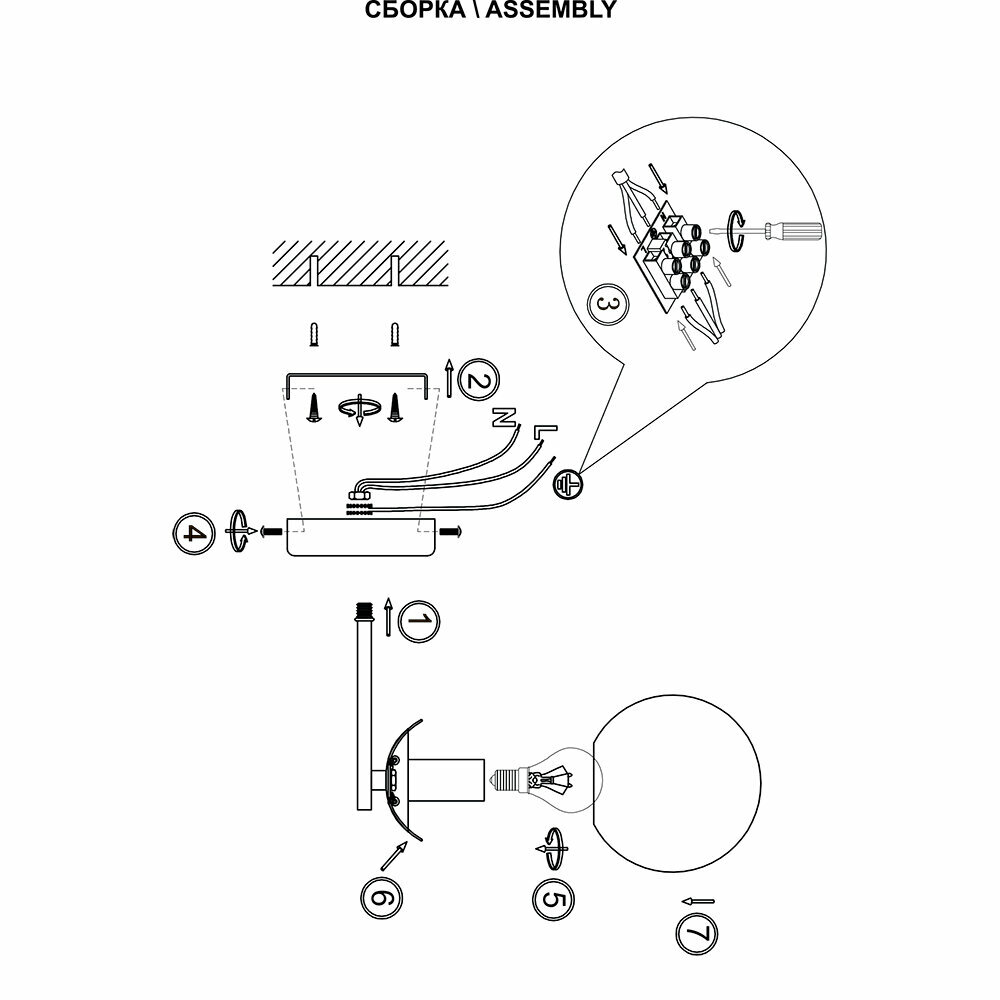 СБОРКА \ ASSEMBLY

3

2

N

L

4

1

6

5

7